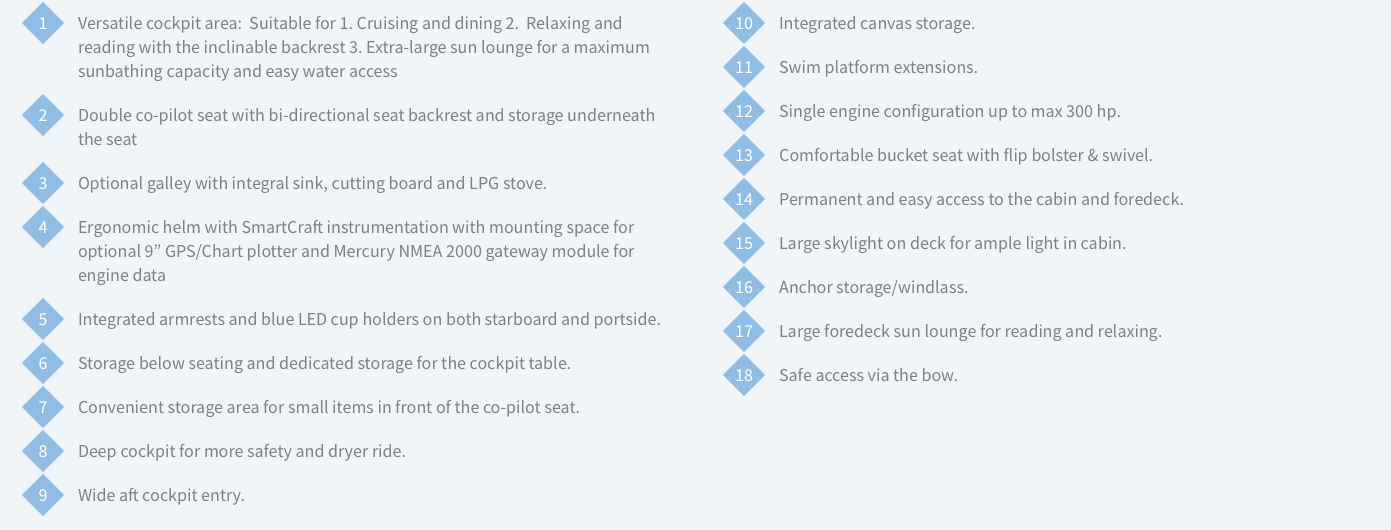 1 Versatile cockpit area: Suitable for 1. Cruising and dining 2. Relaxing and reading with the inclinable backrest 3. Extra-large sun lounge for a maximum sunbathing capacity and easy water access

2 Double co-pilot seat with bi-directional seat backrest and storage underneath the seat

3 Optional galley with integral sink, cutting board and LPG stove.

4 Ergonomic helm with SmartCraft instrumentation with mounting space for optional 9” GPS/Chart plotter and Mercury NMEA 2000 gateway module for engine data

5 Integrated armrests and blue LED cup holders on both starboard and portside.

6 Storage below seating and dedicated storage for the cockpit table.

7 Convenient storage area for small items in front of the co-pilot seat.

8 Deep cockpit for more safety and dryer ride.

9 Wide aft cockpit entry.

10 Integrated canvas storage.

11 Swim platform extensions.

12 Single engine configuration up to max 300 hp.

13 Comfortable bucket seat with flip bolster & swivel.

14 Permanent and easy access to the cabin and foredeck.

15 Large skylight on deck for ample light in cabin.

16 Anchor storage/windlass.

17 Large foredeck sun lounge for reading and relaxing.

18 Safe access via the bow.